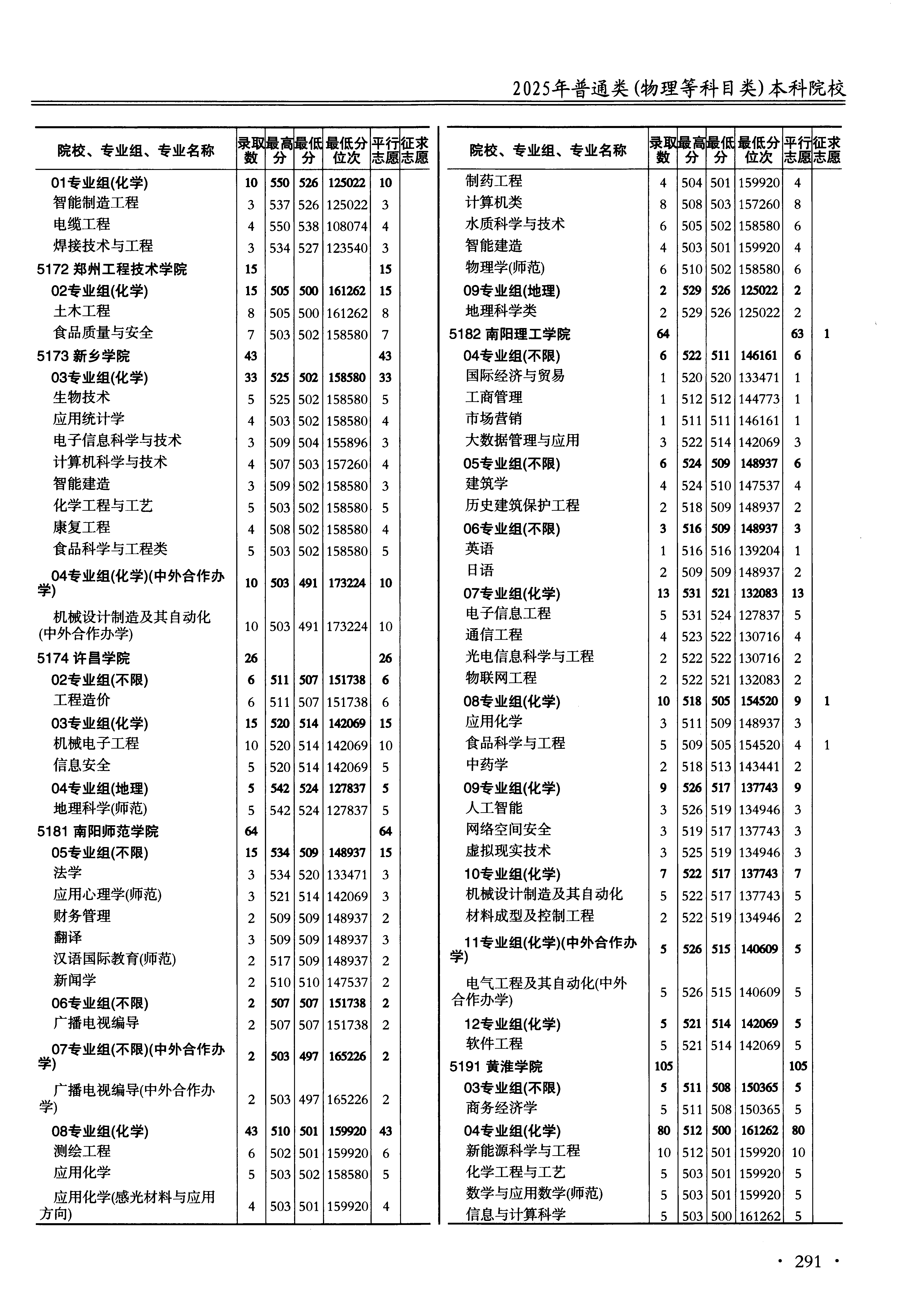 2025年普通类(物理等科目类)本科院校

| 院校、专业组、专业名称 | 录取数 | 最高分 | 最低分 | 最低分位次 | 平行志愿 | 征求志愿 |
|---|---|---|---|---|---|---|
| 01专业组(化学) | 10 | 550 | 526 | 125022 | 10 | |
| 智能制造工程 | 3 | 537 | 526 | 125022 | 3 | |
| 电缆工程 | 4 | 550 | 538 | 108074 | 4 | |
| 焊接技术与工程 | 3 | 534 | 527 | 123540 | 3 | |
| 5172 郑州工程技术学院 | 15 | | | | 15 | |
| 02专业组(化学) | 15 | 505 | 500 | 161262 | 15 | |
| 土木工程 | 8 | 505 | 500 | 161262 | 8 | |
| 食品质量与安全 | 7 | 503 | 502 | 158580 | 7 | |
| 5173 新乡学院 | 43 | | | | 43 | |
| 03专业组(化学) | 33 | 525 | 502 | 158580 | 33 | |
| 生物技术 | 5 | 525 | 502 | 158580 | 5 | |
| 应用统计学 | 4 | 503 | 502 | 158580 | 4 | |
| 电子信息科学与技术 | 3 | 509 | 504 | 155896 | 3 | |
| 计算机科学与技术 | 4 | 507 | 503 | 157260 | 4 | |
| 智能建造 | 3 | 509 | 502 | 158580 | 3 | |
| 化学工程与工艺 | 5 | 503 | 502 | 158580 | 5 | |
| 康复工程 | 4 | 508 | 502 | 158580 | 4 | |
| 食品科学与工程类 | 5 | 503 | 502 | 158580 | 5 | |
| 04专业组(化学)(中外合作办学) | 10 | 503 | 491 | 173224 | 10 | |
| 机械设计制造及其自动化(中外合作办学) | 10 | 503 | 491 | 173224 | 10 | |
| 5174 许昌学院 | 26 | | | | 26 | |
| 02专业组(不限) | 6 | 511 | 507 | 151738 | 6 | |
| 工程造价 | 6 | 511 | 507 | 151738 | 6 | |
| 03专业组(化学) | 15 | 520 | 514 | 142069 | 15 | |
| 机械电子工程 | 10 | 520 | 514 | 142069 | 10 | |
| 信息安全 | 5 | 520 | 514 | 142069 | 5 | |
| 04专业组(地理) | 5 | 542 | 524 | 127837 | 5 | |
| 地理科学(师范) | 5 | 542 | 524 | 127837 | 5 | |
| 5181 南阳师范学院 | 64 | | | | 64 | |
| 05专业组(不限) | 15 | 534 | 509 | 148937 | 15 | |
| 法学 | 3 | 534 | 520 | 133471 | 3 | |
| 应用心理学(师范) | 3 | 521 | 514 | 142069 | 3 | |
| 财务管理 | 2 | 509 | 509 | 148937 | 2 | |
| 翻译 | 3 | 509 | 509 | 148937 | 3 | |
| 汉语国际教育(师范) | 2 | 517 | 509 | 148937 | 2 | |
| 新闻学 | 2 | 510 | 510 | 147537 | 2 | |
| 06专业组(不限) | 2 | 507 | 507 | 151738 | 2 | |
| 广播电视编导 | 2 | 507 | 507 | 151738 | 2 | |
| 07专业组(不限)(中外合作办学) | 2 | 503 | 497 | 165226 | 2 | |
| 广播电视编导(中外合作办学) | 2 | 503 | 497 | 165226 | 2 | |
| 08专业组(化学) | 43 | 510 | 501 | 159920 | 43 | |
| 测绘工程 | 6 | 502 | 501 | 159920 | 6 | |
| 应用化学 | 5 | 503 | 502 | 158580 | 5 | |
| 应用化学(感光材料与应用方向) | 4 | 503 | 501 | 159920 | 4 | |

| 院校、专业组、专业名称 | 录取数 | 最高分 | 最低分 | 最低分位次 | 平行志愿 | 征求志愿 |
|---|---|---|---|---|---|---|
| 制药工程 | 4 | 504 | 501 | 159920 | 4 | |
| 计算机类 | 8 | 508 | 503 | 157260 | 8 | |
| 水质科学与技术 | 6 | 505 | 502 | 158580 | 6 | |
| 智能建造 | 4 | 503 | 501 | 159920 | 4 | |
| 物理学(师范) | 6 | 510 | 502 | 158580 | 6 | |
| 09专业组(地理) | 2 | 529 | 526 | 125022 | 2 | |
| 地理科学类 | 2 | 529 | 526 | 125022 | 2 | |
| 5182 南阳理工学院 | 64 | | | | 63 | 1 |
| 04专业组(不限) | 6 | 522 | 511 | 146161 | 6 | |
| 国际经济与贸易 | 1 | 520 | 520 | 133471 | 1 | |
| 工商管理 | 1 | 512 | 512 | 144773 | 1 | |
| 市场营销 | 1 | 511 | 511 | 146161 | 1 | |
| 大数据管理与应用 | 3 | 522 | 514 | 142069 | 3 | |
| 05专业组(不限) | 6 | 524 | 509 | 148937 | 6 | |
| 建筑学 | 4 | 524 | 510 | 147537 | 4 | |
| 历史建筑保护工程 | 2 | 518 | 509 | 148937 | 2 | |
| 06专业组(不限) | 3 | 516 | 509 | 148937 | 3 | |
| 英语 | 1 | 516 | 516 | 139204 | 1 | |
| 日语 | 2 | 509 | 509 | 148937 | 2 | |
| 07专业组(化学) | 13 | 531 | 521 | 132083 | 13 | |
| 电子信息工程 | 5 | 531 | 524 | 127837 | 5 | |
| 通信工程 | 4 | 523 | 522 | 130716 | 4 | |
| 光电信息科学与工程 | 2 | 522 | 522 | 130716 | 2 | |
| 物联网工程 | 2 | 522 | 521 | 132083 | 2 | |
| 08专业组(化学) | 10 | 518 | 505 | 154520 | 9 | 1 |
| 应用化学 | 3 | 511 | 509 | 148937 | 3 | |
| 食品科学与工程 | 5 | 509 | 505 | 154520 | 4 | 1 |
| 中药学 | 2 | 518 | 513 | 143441 | 2 | |
| 09专业组(化学) | 9 | 526 | 517 | 137743 | 9 | |
| 人工智能 | 3 | 526 | 519 | 134946 | 3 | |
| 网络空间安全 | 3 | 519 | 517 | 137743 | 3 | |
| 虚拟现实技术 | 3 | 525 | 519 | 134946 | 3 | |
| 10专业组(化学) | 7 | 522 | 517 | 137743 | 7 | |
| 机械设计制造及其自动化 | 5 | 522 | 517 | 137743 | 5 | |
| 材料成型及控制工程 | 2 | 522 | 519 | 134946 | 2 | |
| 11专业组(化学)(中外合作办学) | 5 | 526 | 515 | 140609 | 5 | |
| 电气工程及其自动化(中外合作办学) | 5 | 526 | 515 | 140609 | 5 | |
| 12专业组(化学) | 5 | 521 | 514 | 142069 | 5 | |
| 软件工程 | 5 | 521 | 514 | 142069 | 5 | |
| 5191 黄淮学院 | 105 | | | | 105 | |
| 03专业组(不限) | 5 | 511 | 508 | 150365 | 5 | |
| 商务经济学 | 5 | 511 | 508 | 150365 | 5 | |
| 04专业组(化学) | 80 | 512 | 500 | 161262 | 80 | |
| 新能源科学与工程 | 10 | 512 | 501 | 159920 | 10 | |
| 化学工程与工艺 | 5 | 503 | 501 | 159920 | 5 | |
| 数学与应用数学(师范) | 5 | 503 | 501 | 159920 | 5 | |
| 信息与计算科学 | 5 | 503 | 500 | 161262 | 5 | |

· 291 ·